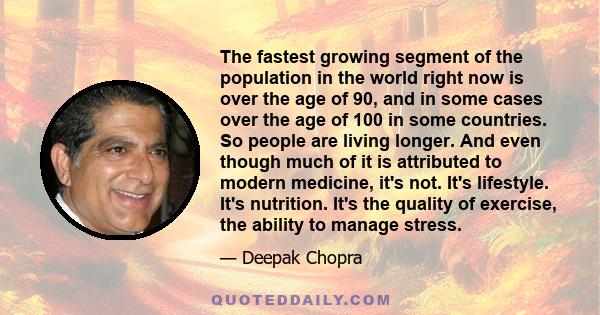 The fastest growing segment of the population in the world right now is over the age of 90, and in some cases over the age of 100 in some countries. So people are living longer. And even though much of it is attributed to modern medicine, it's not. It's lifestyle. It's nutrition. It's the quality of exercise, the ability to manage stress.

— Deepak Chopra

QUOTEDDAILY.COM